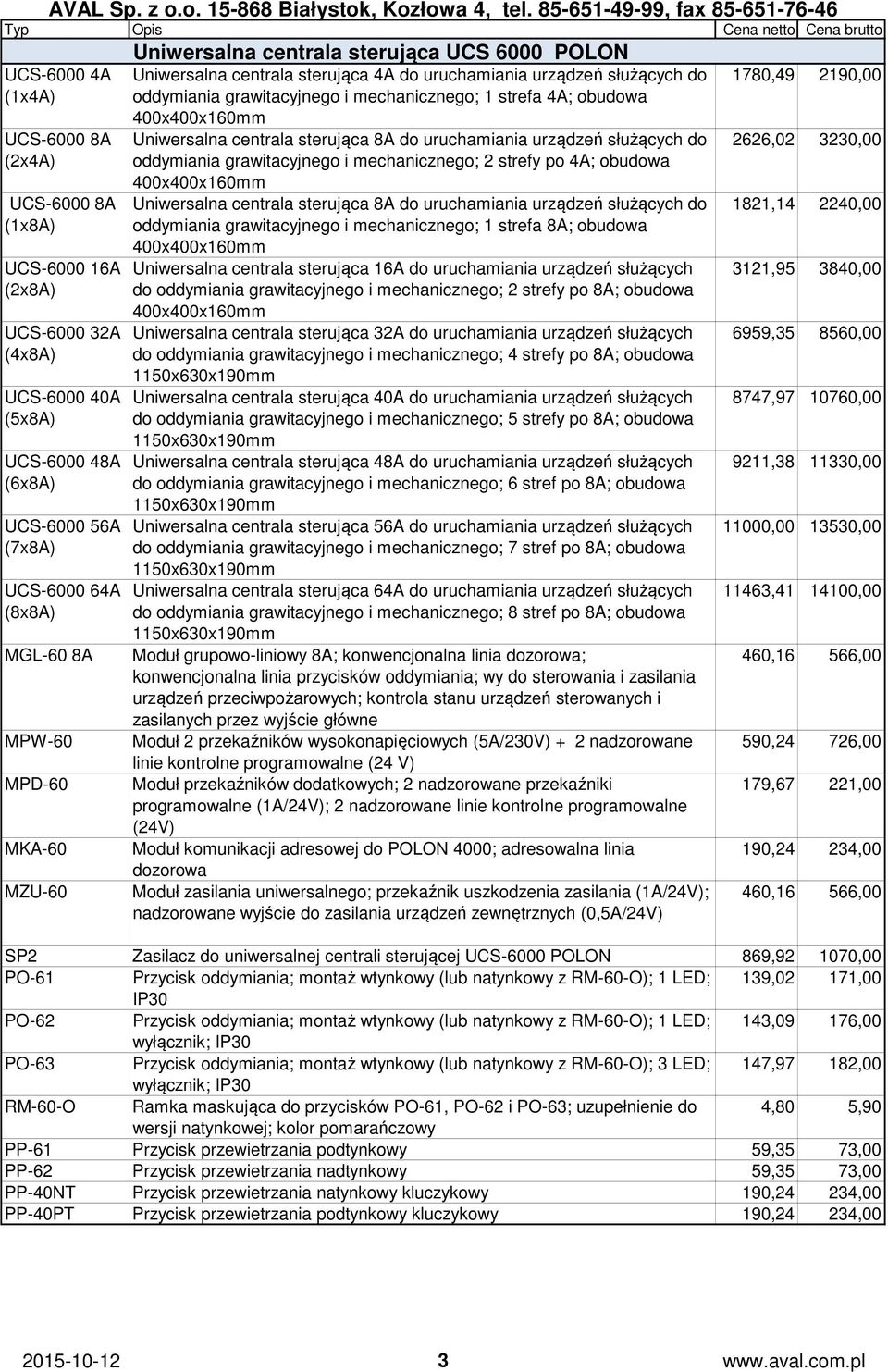 AVAL Sp. z o.o. 15-868 Białystok, Kozłowa 4, tel. 85-651-49-99, fax 85-651-76-46

| Typ | Opis | Cena netto | Cena brutto |
|---|---|---|---|
| | Uniwersalna centrala sterująca UCS 6000 POLON | | |
| UCS-6000 4A (1x4A) | Uniwersalna centrala sterująca 4A do uruchamiania urządzeń służących do oddymiania grawitacyjnego i mechanicznego; 1 strefa 4A; obudowa 400x400x160mm | 1780,49 | 2190,00 |
| UCS-6000 8A (2x4A) | Uniwersalna centrala sterująca 8A do uruchamiania urządzeń służących do oddymiania grawitacyjnego i mechanicznego; 2 strefy po 4A; obudowa 400x400x160mm | 2626,02 | 3230,00 |
| UCS-6000 8A (1x8A) | Uniwersalna centrala sterująca 8A do uruchamiania urządzeń służących do oddymiania grawitacyjnego i mechanicznego; 1 strefa 8A; obudowa 400x400x160mm | 1821,14 | 2240,00 |
| UCS-6000 16A (2x8A) | Uniwersalna centrala sterująca 16A do uruchamiania urządzeń służących do oddymiania grawitacyjnego i mechanicznego; 2 strefy po 8A; obudowa 400x400x160mm | 3121,95 | 3840,00 |
| UCS-6000 32A (4x8A) | Uniwersalna centrala sterująca 32A do uruchamiania urządzeń służących do oddymiania grawitacyjnego i mechanicznego; 4 strefy po 8A; obudowa 1150x630x190mm | 6959,35 | 8560,00 |
| UCS-6000 40A (5x8A) | Uniwersalna centrala sterująca 40A do uruchamiania urządzeń służących do oddymiania grawitacyjnego i mechanicznego; 5 strefy po 8A; obudowa 1150x630x190mm | 8747,97 | 10760,00 |
| UCS-6000 48A (6x8A) | Uniwersalna centrala sterująca 48A do uruchamiania urządzeń służących do oddymiania grawitacyjnego i mechanicznego; 6 stref po 8A; obudowa 1150x630x190mm | 9211,38 | 11330,00 |
| UCS-6000 56A (7x8A) | Uniwersalna centrala sterująca 56A do uruchamiania urządzeń służących do oddymiania grawitacyjnego i mechanicznego; 7 stref po 8A; obudowa 1150x630x190mm | 11000,00 | 13530,00 |
| UCS-6000 64A (8x8A) | Uniwersalna centrala sterująca 64A do uruchamiania urządzeń służących do oddymiania grawitacyjnego i mechanicznego; 8 stref po 8A; obudowa 1150x630x190mm | 11463,41 | 14100,00 |
| MGL-60 8A | Moduł grupowo-liniowy 8A; konwencjonalna linia dozorowa; konwencjonalna linia przycisków oddymiania; wy do sterowania i zasilania urządzeń przeciwpożarowych; kontrola stanu urządzeń sterowanych i zasilanych przez wyjście główne | 460,16 | 566,00 |
| MPW-60 | Moduł 2 przekaźników wysokonapięciowych (5A/230V) + 2 nadzorowane linie kontrolne programowalne (24 V) | 590,24 | 726,00 |
| MPD-60 | Moduł przekaźników dodatkowych; 2 nadzorowane przekaźniki programowalne (1A/24V); 2 nadzorowane linie kontrolne programowalne (24V) | 179,67 | 221,00 |
| MKA-60 | Moduł komunikacji adresowej do POLON 4000; adresowalna linia dozorowa | 190,24 | 234,00 |
| MZU-60 | Moduł zasilania uniwersalnego; przekaźnik uszkodzenia zasilania (1A/24V); nadzorowane wyjście do zasilania urządzeń zewnętrznych (0,5A/24V) | 460,16 | 566,00 |
| SP2 | Zasilacz do uniwersalnej centrali sterującej UCS-6000 POLON | 869,92 | 1070,00 |
| PO-61 | Przycisk oddymiania; montaż wtynkowy (lub natynkowy z RM-60-O); 1 LED; IP30 | 139,02 | 171,00 |
| PO-62 | Przycisk oddymiania; montaż wtynkowy (lub natynkowy z RM-60-O); 1 LED; wyłącznik; IP30 | 143,09 | 176,00 |
| PO-63 | Przycisk oddymiania; montaż wtynkowy (lub natynkowy z RM-60-O); 3 LED; wyłącznik; IP30 | 147,97 | 182,00 |
| RM-60-O | Ramka maskująca do przycisków PO-61, PO-62 i PO-63; uzupełnienie do wersji natynkowej; kolor pomarańczowy | 4,80 | 5,90 |
| PP-61 | Przycisk przewietrzania podtynkowy | 59,35 | 73,00 |
| PP-62 | Przycisk przewietrzania nadtynkowy | 59,35 | 73,00 |
| PP-40NT | Przycisk przewietrzania natynkowy kluczykowy | 190,24 | 234,00 |
| PP-40PT | Przycisk przewietrzania podtynkowy kluczykowy | 190,24 | 234,00 |

2015-10-12 3 www.aval.com.pl